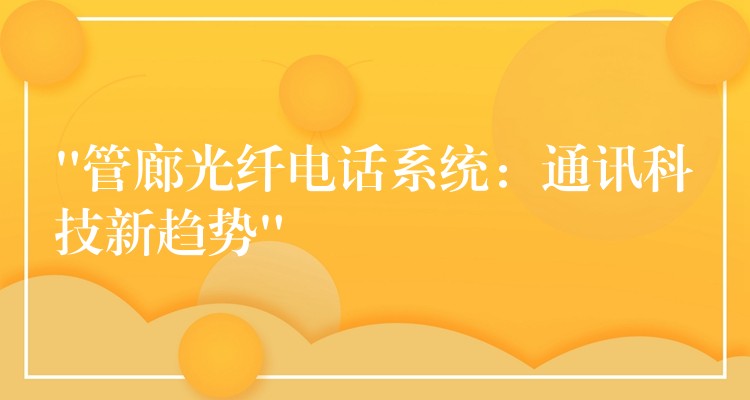 "管廊光纤电话系统：通讯科技新趋势"